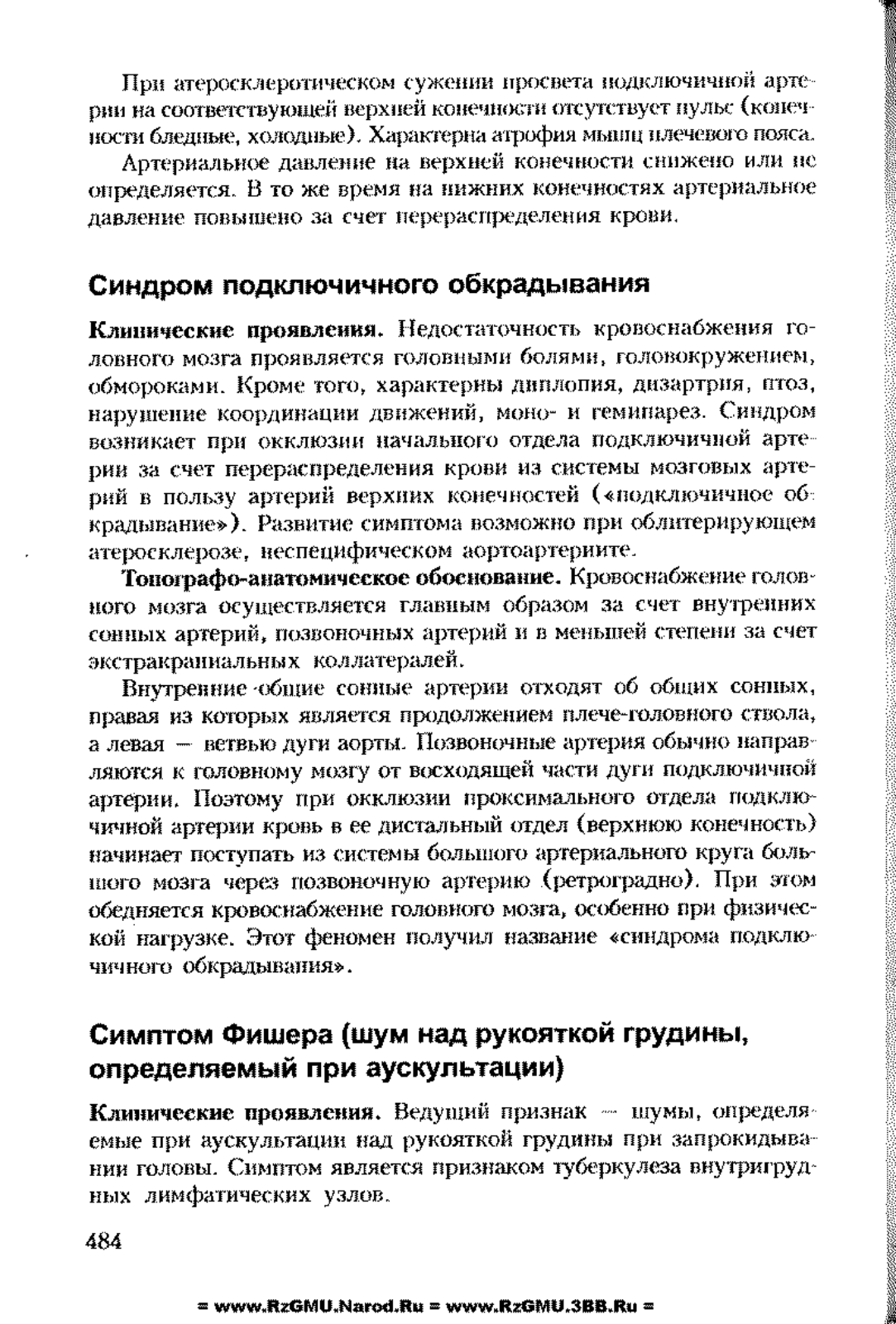 При атеросклеротическом сужении просвета подключичной артерии на соответствующей верхней конечности отсутствует пульс (конечности бледные, холодные). Характерна атрофия мышц плечевого пояса.

Артериальное давление на верхней конечности снижено или не определяется. В то же время на нижних конечностях артериальное давление повышено за счет перераспределения крови.

Синдром подключичного обкрадывания

Клинические проявления. Недостаточность кровоснабжения головного мозга проявляется головными болями, головокружением, обмороками. Кроме того, характерны диплопия, дизартрия, птоз, нарушение координации движений, моно- и гемипарез. Синдром возникает при окклюзии начального отдела подключичной артерии за счет перераспределения крови из системы мозговых артерий в пользу артерий верхних конечностей («подключичное обкрадывание»). Развитие симптома возможно при облитерирующем атеросклерозе, неспецифическом аортоартериите.

Топографо-анатомическое обоснование. Кровоснабжение головного мозга осуществляется главным образом за счет внутренних сонных артерий, позвоночных артерий и в меньшей степени за счет экстракраниальных коллатералей.

Внутренние общие сонные артерии отходят об общих сонных, правая из которых является продолжением плече-головного ствола, а левая — ветвью дуги аорты. Позвоночные артерия обычно направляются к головному мозгу от восходящей части дуги подключичной артерии. Поэтому при окклюзии проксимального отдела подключичной артерии кровь в ее дистальный отдел (верхнюю конечность) начинает поступать из системы большого артериального круга большого мозга через позвоночную артерию (ретроградно). При этом обедняется кровоснабжение головного мозга, особенно при физической нагрузке. Этот феномен получил название «синдрома подключичного обкрадывания».

Симптом Фишера (шум над рукояткой грудины, определяемый при аускультации)

Клинические проявления. Ведущий признак — шумы, определяемые при аускультации над рукояткой грудины при запрокидывании головы. Симптом является признаком туберкулеза внутригрудных лимфатических узлов.

484

= www.RzGMU.Narod.Ru = www.RzGMU.3BB.Ru =